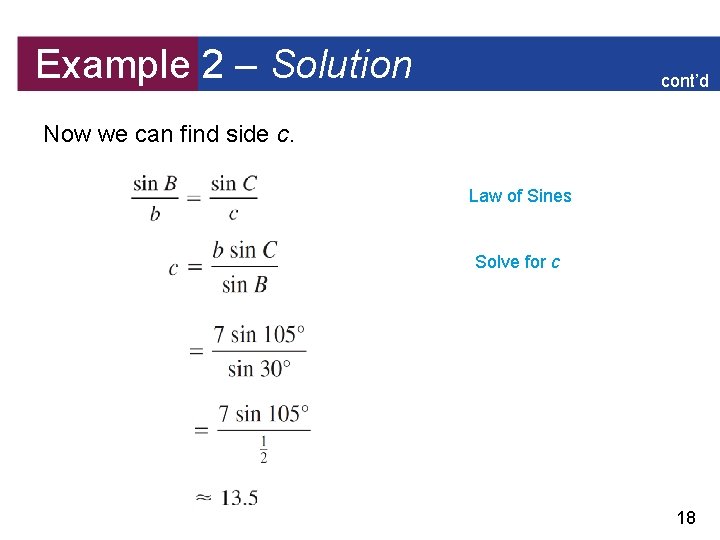 Example 2 – Solution

cont'd

Now we can find side c.

$\frac{\sin B}{b} = \frac{\sin C}{c}$

Law of Sines

$c = \frac{b \sin C}{\sin B}$

Solve for c

$= \frac{7 \sin 105°}{\sin 30°}$

$= \frac{7 \sin 105°}{\frac{1}{2}}$

$\approx 13.5$

18